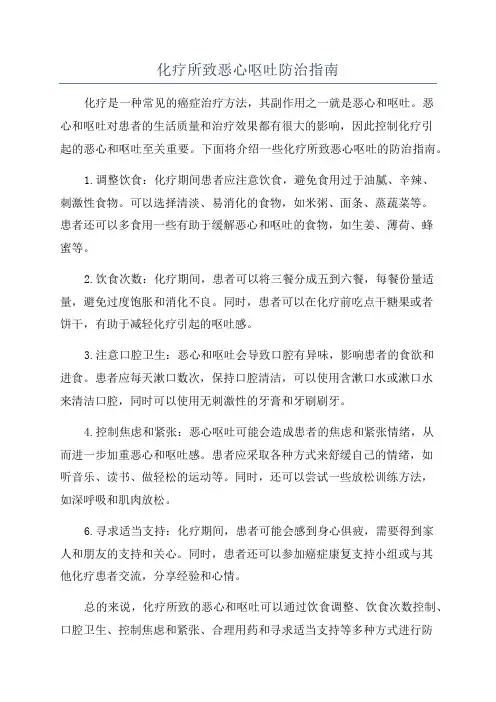 化疗所致恶心呕吐防治指南

化疗是一种常见的癌症治疗方法，其副作用之一就是恶心和呕吐。恶心和呕吐对患者的生活质量和治疗效果都有很大的影响，因此控制化疗引起的恶心和呕吐至关重要。下面将介绍一些化疗所致恶心呕吐的防治指南。

1.调整饮食：化疗期间患者应注意饮食，避免食用过于油腻、辛辣、刺激性食物。可以选择清淡、易消化的食物，如米粥、面条、蒸蔬菜等。患者还可以多食用一些有助于缓解恶心和呕吐的食物，如生姜、薄荷、蜂蜜等。

2.饮食次数：化疗期间，患者可以将三餐分成五到六餐，每餐份量适量，避免过度饱胀和消化不良。同时，患者可以在化疗前吃点干糖果或者饼干，有助于减轻化疗引起的呕吐感。

3.注意口腔卫生：恶心和呕吐会导致口腔有异味，影响患者的食欲和进食。患者应每天漱口数次，保持口腔清洁，可以使用含漱口水或漱口水来清洁口腔，同时可以使用无刺激性的牙膏和牙刷刷牙。

4.控制焦虑和紧张：恶心呕吐可能会造成患者的焦虑和紧张情绪，从而进一步加重恶心和呕吐感。患者应采取各种方式来舒缓自己的情绪，如听音乐、读书、做轻松的运动等。同时，还可以尝试一些放松训练方法，如深呼吸和肌肉放松。

6.寻求适当支持：化疗期间，患者可能会感到身心俱疲，需要得到家人和朋友的支持和关心。同时，患者还可以参加癌症康复支持小组或与其他化疗患者交流，分享经验和心情。

总的来说，化疗所致的恶心和呕吐可以通过饮食调整、饮食次数控制、口腔卫生、控制焦虑和紧张、合理用药和寻求适当支持等多种方式进行防